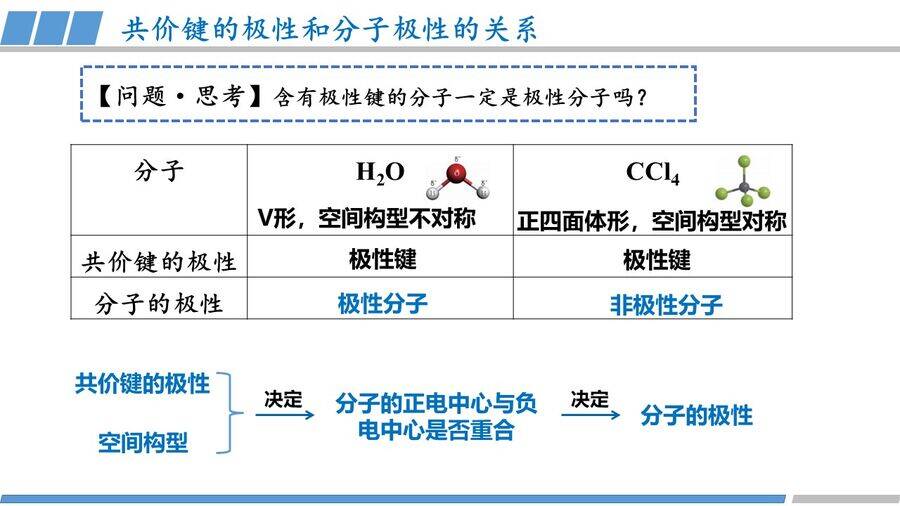 共价键的极性和分子极性的关系

【问题·思考】含有极性键的分子一定是极性分子吗?

| 分子 | $H_2O$ V形，空间构型不对称 | $CCl_4$ 正四面体形，空间构型对称 |
|---|---|---|
| 共价键的极性 | 极性键 | 极性键 |
| 分子的极性 | 极性分子 | 非极性分子 |

共价键的极性
空间构型
决定
分子的正电中心与负电中心是否重合
决定
分子的极性